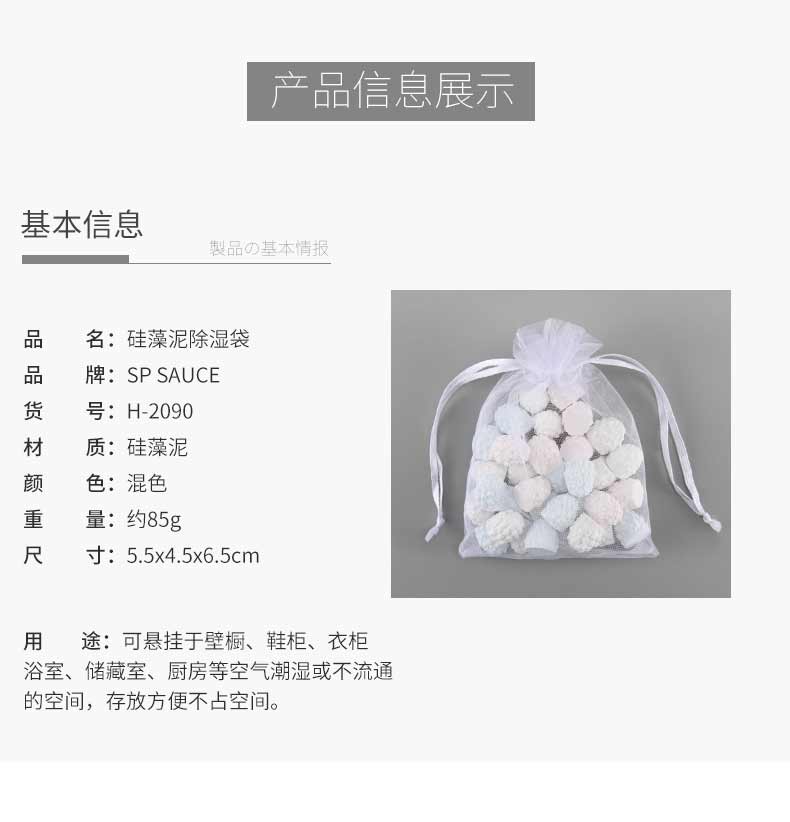 产品信息展示

基本信息

製品の基本情报

品 名：硅藻泥除湿袋
品 牌：SP SAUCE
货 号：H-2090
材 质：硅藻泥
颜 色：混色
重 量：约85g
尺 寸：5.5x4.5x6.5cm

用 途：可悬挂于壁橱、鞋柜、衣柜浴室、储藏室、厨房等空气潮湿或不流通的空间，存放方便不占空间。